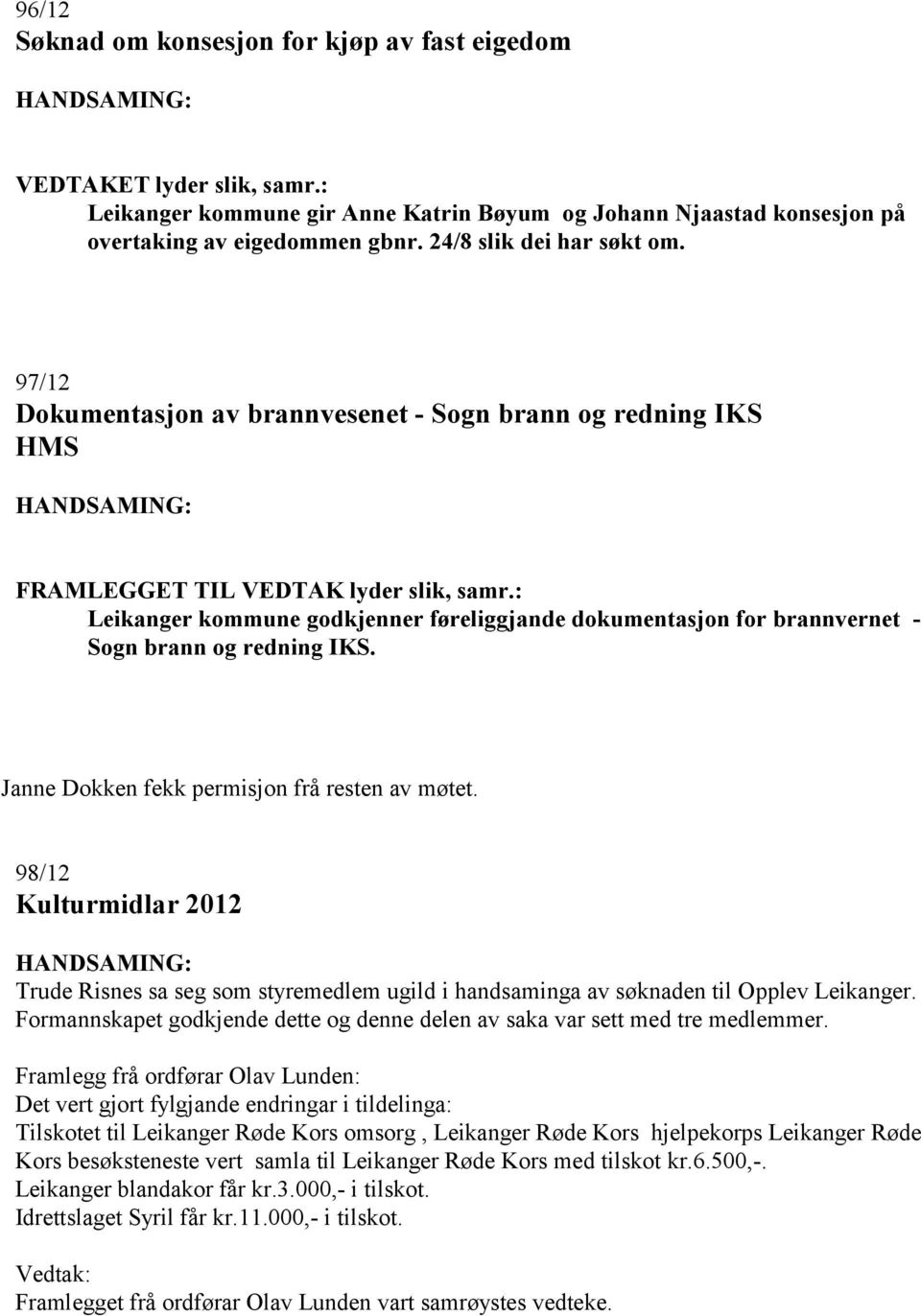 96/12
Søknad om konsesjon for kjøp av fast eigedom

HANDSAMING:

VEDTAKET lyder slik, samr.:
Leikanger kommune gir Anne Katrin Bøyum og Johann Njaastad konsesjon på overtaking av eigedommen gbnr. 24/8 slik dei har søkt om.

97/12
Dokumentasjon av brannvesenet - Sogn brann og redning IKS HMS

HANDSAMING:

FRAMLEGGET TIL VEDTAK lyder slik, samr.:
Leikanger kommune godkjenner føreliggjande dokumentasjon for brannvernet - Sogn brann og redning IKS.

Janne Dokken fekk permisjon frå resten av møtet.

98/12
Kulturmidlar 2012

HANDSAMING:
Trude Risnes sa seg som styremedlem ugild i handsaminga av søknaden til Opplev Leikanger. Formannskapet godkjende dette og denne delen av saka var sett med tre medlemmer.

Framlegg frå ordførar Olav Lunden:
Det vert gjort fylgjande endringar i tildelinga:
Tilskotet til Leikanger Røde Kors omsorg , Leikanger Røde Kors hjelpekorps Leikanger Røde Kors besøksteneste vert samla til Leikanger Røde Kors med tilskot kr.6.500,-.
Leikanger blandakor får kr.3.000,- i tilskot.
Idrettslaget Syril får kr.11.000,- i tilskot.

Vedtak:
Framlegget frå ordførar Olav Lunden vart samrøystes vedteke.